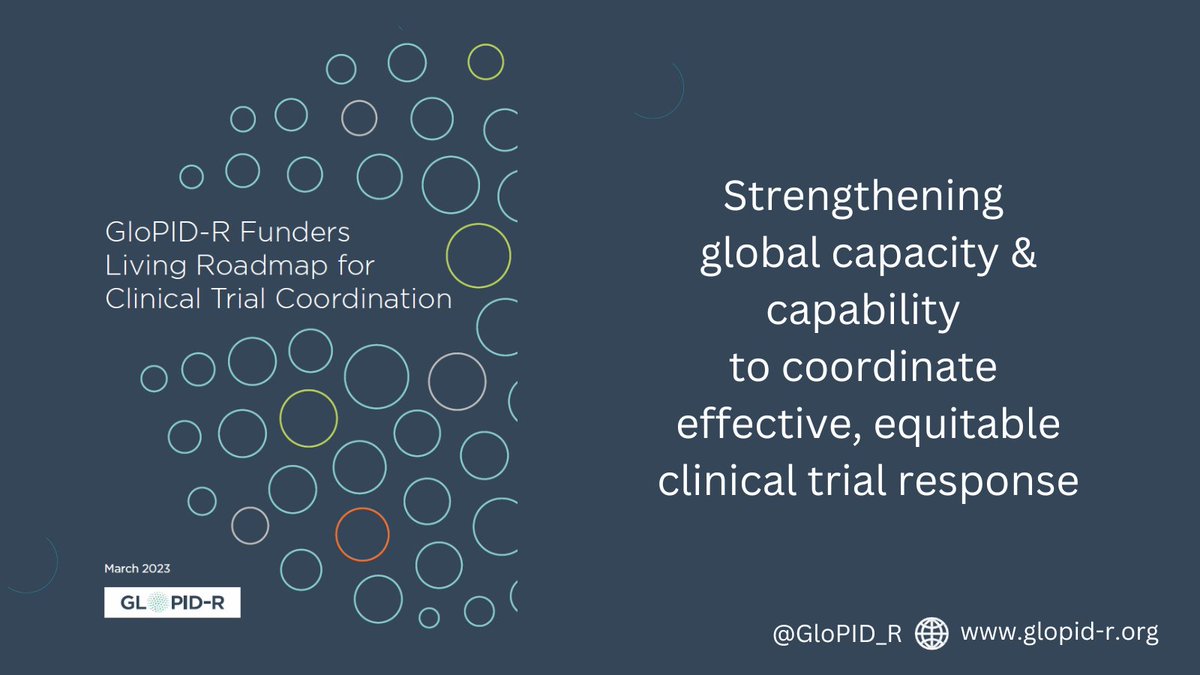 GloPID-R Funders Living Roadmap for Clinical Trial Coordination

March 2023

GLOPID-R

Strengthening global capacity & capability to coordinate effective, equitable clinical trial response

@GloPID_R www.glopid-r.org